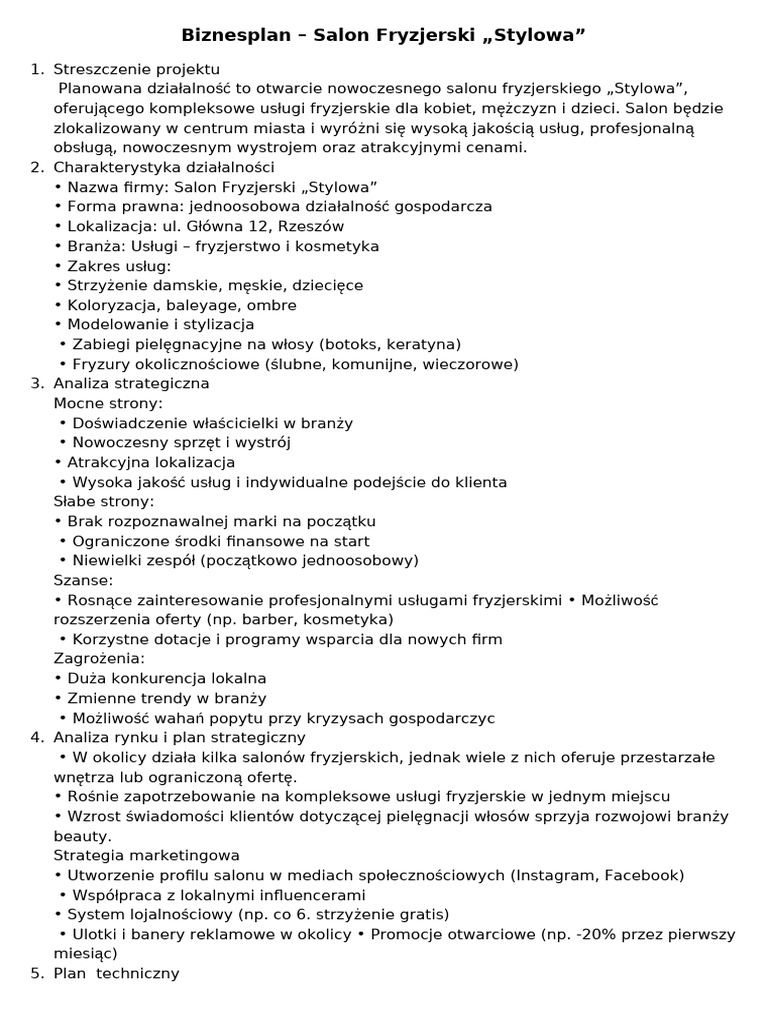 Biznesplan – Salon Fryzjerski „Stylowa”

1. Streszczenie projektu
Planowana działalność to otwarcie nowoczesnego salonu fryzjerskiego „Stylowa”, oferującego kompleksowe usługi fryzjerskie dla kobiet, mężczyzn i dzieci. Salon będzie zlokalizowany w centrum miasta i wyróżni się wysoką jakością usług, profesjonalną obsługą, nowoczesnym wystrojem oraz atrakcyjnymi cenami.
2. Charakterystyka działalności
• Nazwa firmy: Salon Fryzjerski „Stylowa”
• Forma prawna: jednoosobowa działalność gospodarcza
• Lokalizacja: ul. Główna 12, Rzeszów
• Branża: Usługi – fryzjerstwo i kosmetyka
• Zakres usług:
• Strzyżenie damskie, męskie, dziecięce
• Koloryzacja, baleyage, ombre
• Modelowanie i stylizacja
• Zabiegi pielęgnacyjne na włosy (botoks, keratyna)
• Fryzury okolicznościowe (ślubne, komunijne, wieczorowe)
3. Analiza strategiczna
Mocne strony:
• Doświadczenie właścicielki w branży
• Nowoczesny sprzęt i wystrój
• Atrakcyjna lokalizacja
• Wysoka jakość usług i indywidualne podejście do klienta
Słabe strony:
• Brak rozpoznawalnej marki na początku
• Ograniczone środki finansowe na start
• Niewielki zespół (początkowo jednoosobowy)
Szanse:
• Rosnące zainteresowanie profesjonalnymi usługami fryzjerskimi • Możliwość rozszerzenia oferty (np. barber, kosmetyka)
• Korzystne dotacje i programy wsparcia dla nowych firm
Zagrożenia:
• Duża konkurencja lokalna
• Zmienne trendy w branży
• Możliwość wahań popytu przy kryzysach gospodarczyc
4. Analiza rynku i plan strategiczny
• W okolicy działa kilka salonów fryzjerskich, jednak wiele z nich oferuje przestarzałe wnętrza lub ograniczoną ofertę.
• Rośnie zapotrzebowanie na kompleksowe usługi fryzjerskie w jednym miejscu
• Wzrost świadomości klientów dotyczącej pielęgnacji włosów sprzyja rozwojowi branży beauty.
Strategia marketingowa
• Utworzenie profilu salonu w mediach społecznościowych (Instagram, Facebook)
• Współpraca z lokalnymi influencerami
• System lojalnościowy (np. co 6. strzyżenie gratis)
• Ulotki i banery reklamowe w okolicy • Promocje otwarciowe (np. -20% przez pierwszy miesiąc)
5. Plan techniczny